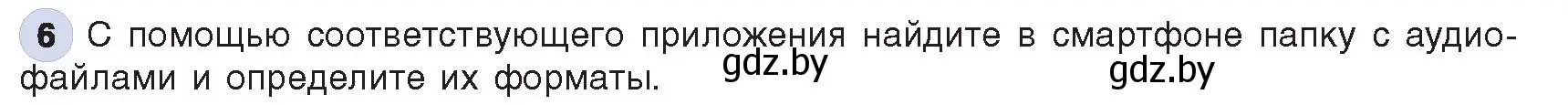 6 С помощью соответствующего приложения найдите в смартфоне папку с аудиофайлами и определите их форматы. gdz.by gdz.by